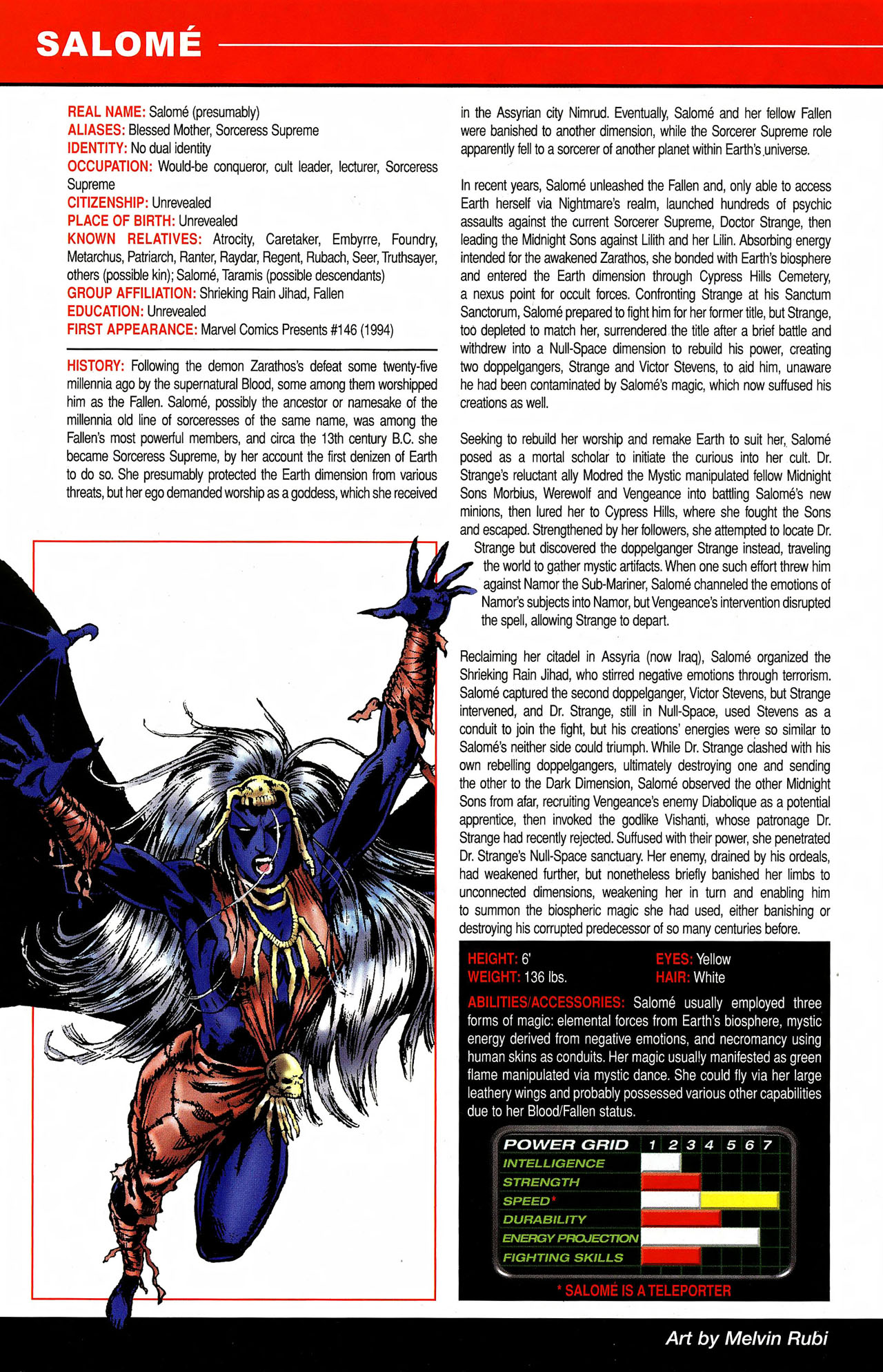 SALOMÉ

REAL NAME: Salomé (presumably)
ALIASES: Blessed Mother, Sorceress Supreme
IDENTITY: No dual identity
OCCUPATION: Would-be conqueror, cult leader, lecturer, Sorceress Supreme
CITIZENSHIP: Unrevealed
PLACE OF BIRTH: Unrevealed
KNOWN RELATIVES: Atrocity, Caretaker, Embyrre, Foundry, Metarchus, Patriarch, Ranter, Raydar, Regent, Rubach, Seer, Truthsayer, others (possible kin); Salomé, Taramis (possible descendants)
GROUP AFFILIATION: Shrieking Rain Jihad, Fallen
EDUCATION: Unrevealed
FIRST APPEARANCE: Marvel Comics Presents #146 (1994)

HISTORY: Following the demon Zarathos's defeat some twenty-five millennia ago by the supernatural Blood, some among them worshipped him as the Fallen. Salomé, possibly the ancestor or namesake of the millennia old line of sorceresses of the same name, was among the Fallen's most powerful members, and circa the 13th century B.C. she became Sorceress Supreme, by her account the first denizen of Earth to do so. She presumably protected the Earth dimension from various threats, but her ego demanded worship as a goddess, which she received in the Assyrian city Nimrud. Eventually, Salomé and her fellow Fallen were banished to another dimension, while the Sorcerer Supreme role apparently fell to a sorcerer of another planet within Earth's universe.

In recent years, Salomé unleashed the Fallen and, only able to access Earth herself via Nightmare's realm, launched hundreds of psychic assaults against the current Sorcerer Supreme, Doctor Strange, then leading the Midnight Sons against Lilith and her Lilin. Absorbing energy intended for the awakened Zarathos, she bonded with Earth's biosphere and entered the Earth dimension through Cypress Hills Cemetery, a nexus point for occult forces. Confronting Strange at his Sanctum Sanctorum, Salomé prepared to fight him for her former title, but Strange, too depleted to match her, surrendered the title after a brief battle and withdrew into a Null-Space dimension to rebuild his power, creating two doppelgangers, Strange and Victor Stevens, to aid him, unaware he had been contaminated by Salomé's magic, which now suffused his creations as well.

Seeking to rebuild her worship and remake Earth to suit her, Salomé posed as a mortal scholar to initiate the curious into her cult. Dr. Strange's reluctant ally Modred the Mystic manipulated fellow Midnight Sons Morbius, Werewolf and Vengeance into battling Salomé's new minions, then lured her to Cypress Hills, where she fought the Sons and escaped. Strengthened by her followers, she attempted to locate Dr. Strange but discovered the doppelganger Strange instead, traveling the world to gather mystic artifacts. When one such effort threw him against Namor the Sub-Mariner, Salomé channeled the emotions of Namor's subjects into Namor, but Vengeance's intervention disrupted the spell, allowing Strange to depart.

Reclaiming her citadel in Assyria (now Iraq), Salomé organized the Shrieking Rain Jihad, who stirred negative emotions through terrorism. Salomé captured the second doppelganger, Victor Stevens, but Strange intervened, and Dr. Strange, still in Null-Space, used Stevens as a conduit to join the fight, but his creations' energies were so similar to Salomé's neither side could triumph. While Dr. Strange clashed with his own rebelling doppelgangers, ultimately destroying one and sending the other to the Dark Dimension, Salomé observed the other Midnight Sons from afar, recruiting Vengeance's enemy Diabolique as a potential apprentice, then invoked the godlike Vishanti, whose patronage Dr. Strange had recently rejected. Suffused with their power, she penetrated Dr. Strange's Null-Space sanctuary. Her enemy, drained by his ordeals, had weakened further, but nonetheless briefly banished her limbs to unconnected dimensions, weakening her in turn and enabling him to summon the biospheric magic she had used, either banishing or destroying his corrupted predecessor of so many centuries before.

HEIGHT: 6'
WEIGHT: 136 lbs.
EYES: Yellow
HAIR: White

ABILITIES/ACCESSORIES: Salomé usually employed three forms of magic: elemental forces from Earth's biosphere, mystic energy derived from negative emotions, and necromancy using human skins as conduits. Her magic usually manifested as green flame manipulated via mystic dance. She could fly via her large leathery wings and probably possessed various other capabilities due to her Blood/Fallen status.

POWER GRID 1 2 3 4 5 6 7
INTELLIGENCE
STRENGTH
SPEED*
DURABILITY
ENERGY PROJECTION
FIGHTING SKILLS

* SALOMÉ IS A TELEPORTER

Art by Melvin Rubi